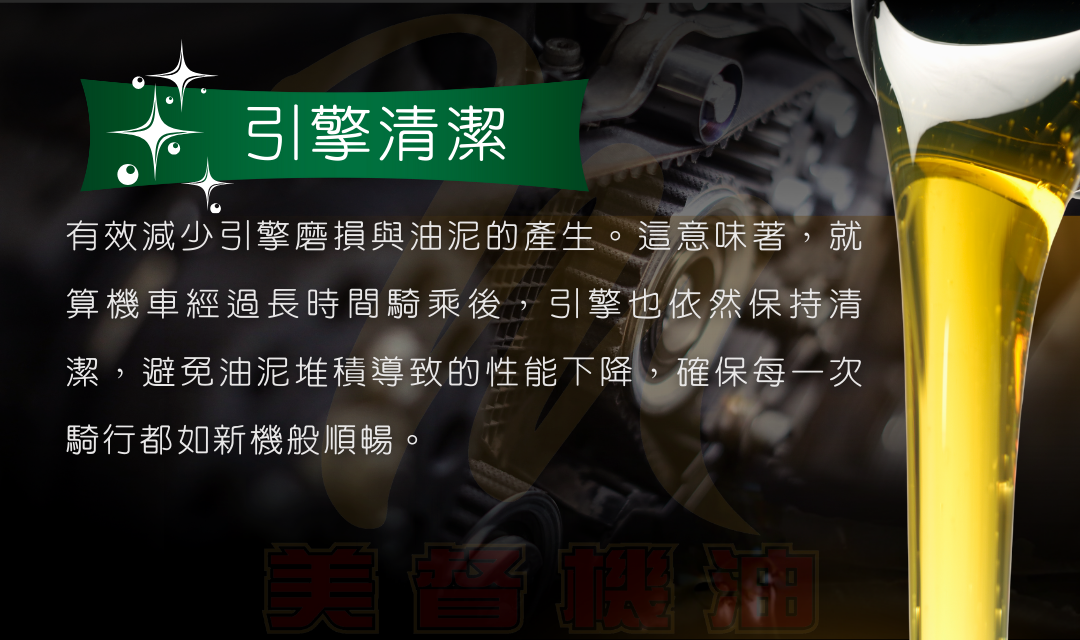 引擎清潔

有效減少引擎磨損與油泥的產生。這意味著，就算機車經過長時間騎乘後，引擎也依然保持清潔，避免油泥堆積導致的性能下降，確保每一次騎行都如新機般順暢。

美督機油